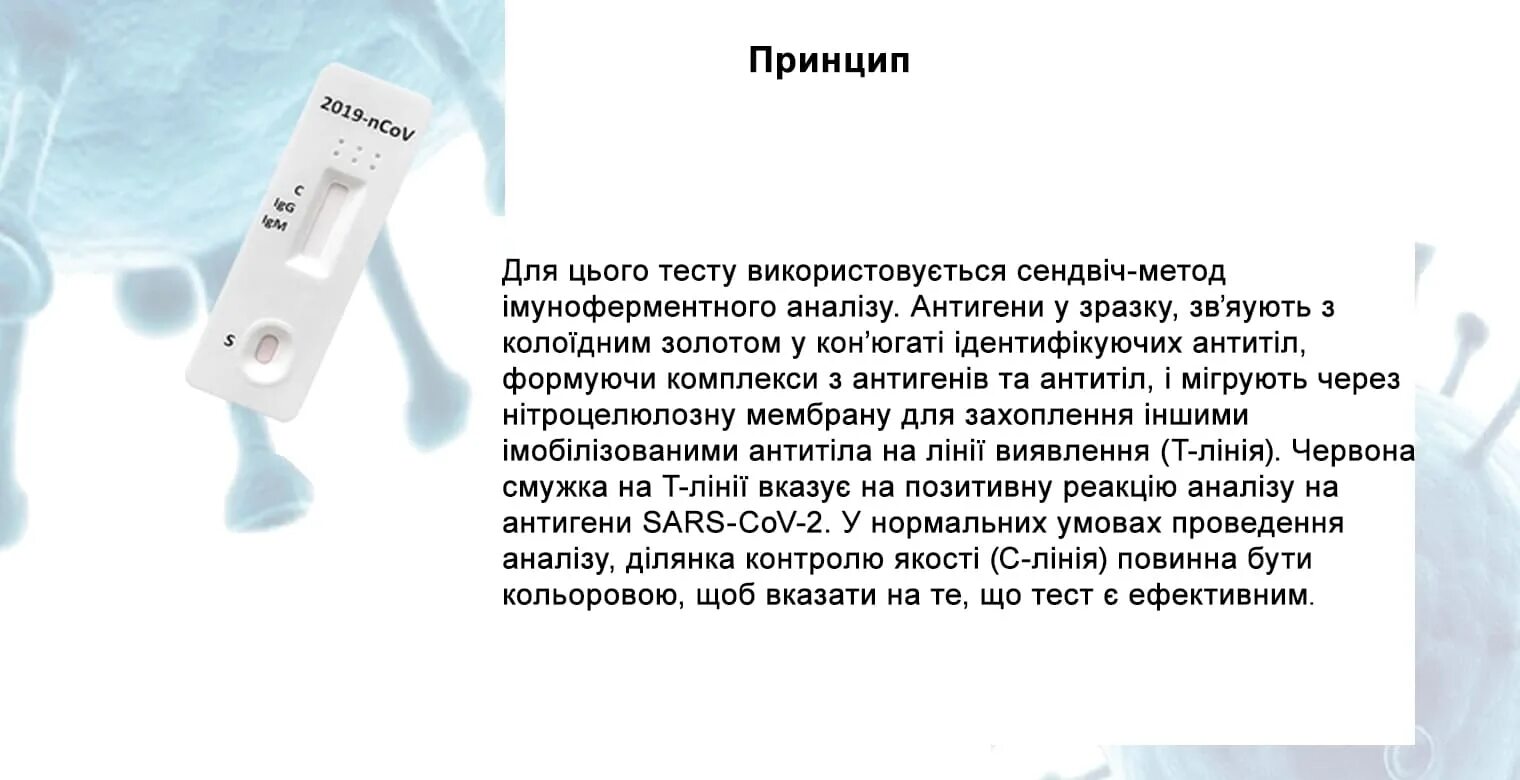 Принцип

2019-nCoV

C
IgG
IgM

S

Для цього тесту використовується сендвіч-метод імуноферментного аналізу. Антигени у зразку, зв'яують з колоїдним золотом у кон'югаті ідентифікуючих антитіл, формуючи комплекси з антигенів та антитіл, і мігрують через нітроцелюлозну мембрану для захоплення іншими імобілізованими антитіла на лінії виявлення (Т-лінія). Червона смужка на Т-лінії вказує на позитивну реакцію аналізу на антигени SARS-CoV-2. У нормальних умовах проведення аналізу, ділянка контролю якості (С-лінія) повинна бути кольоровою, щоб вказати на те, що тест є ефективним.